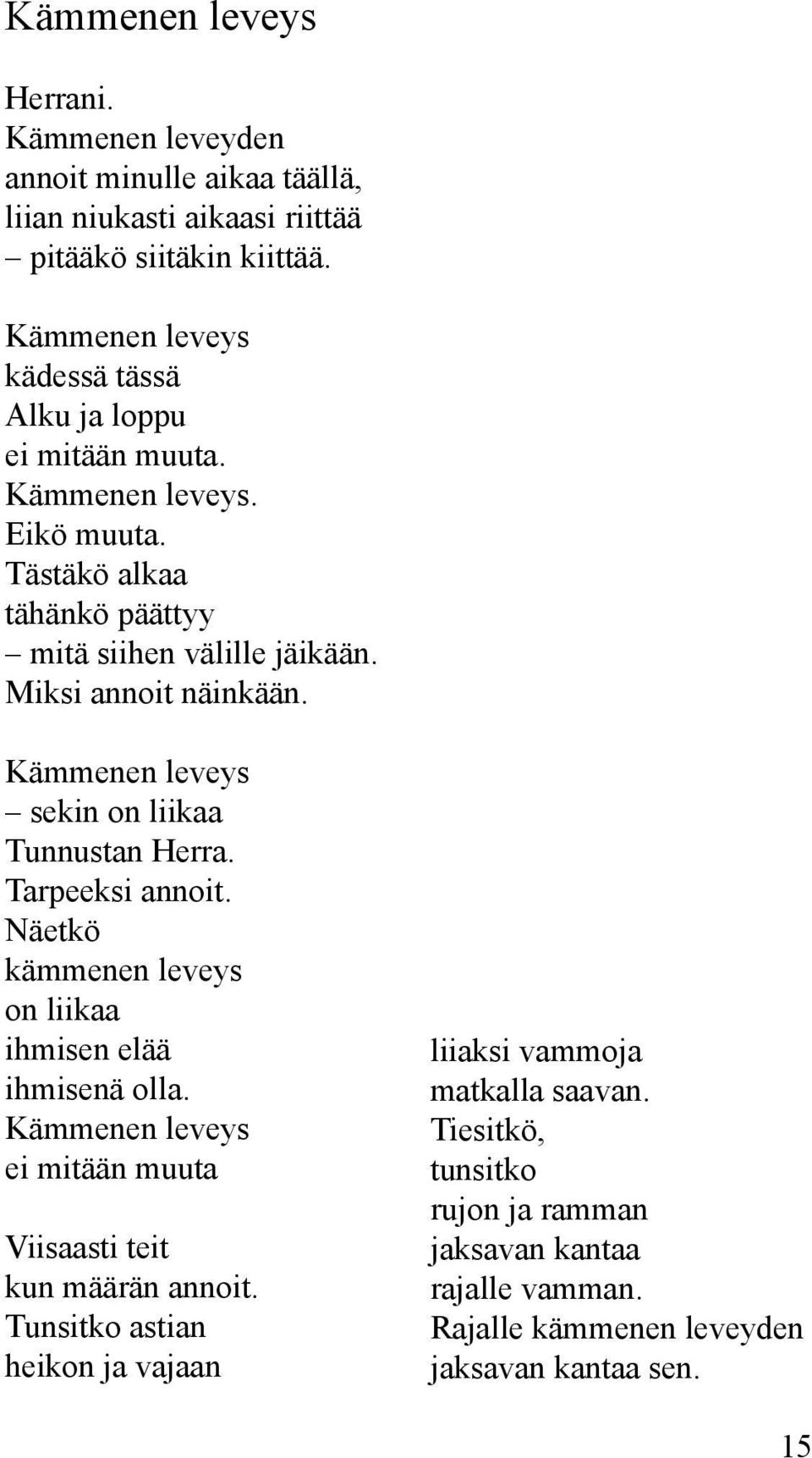 Kämmenen leveys

Herrani.
Kämmenen leveyden
annoit minulle aikaa täällä,
liian niukasti aikaasi riittää
– pitääkö siitäkin kiittää.

Kämmenen leveys
kädessä tässä
Alku ja loppu
ei mitään muuta.
Kämmenen leveys.
Eikö muuta.
Tästäkö alkaa
tähänkö päättyy
– mitä siihen välille jäikään.
Miksi annoit näinkään.

Kämmenen leveys
– sekin on liikaa
Tunnustan Herra.
Tarpeeksi annoit.
Näetkö
kämmenen leveys
on liikaa
ihmisen elää
ihmisenä olla.
Kämmenen leveys
ei mitään muuta

Viisaasti teit
kun määrän annoit.
Tunsitko astian
heikon ja vajaan

liiaksi vammoja
matkalla saavan.
Tiesitkö,
tunsitko
rujon ja ramman
jaksavan kantaa
rajalle vamman.
Rajalle kämmenen leveyden
jaksavan kantaa sen.

15